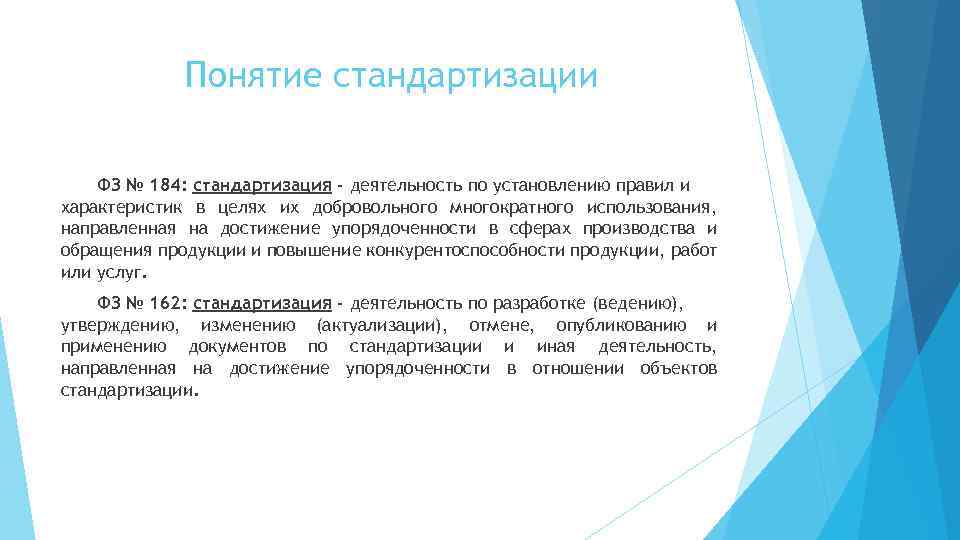 Понятие стандартизации

ФЗ № 184: стандартизация - деятельность по установлению правил и характеристик в целях их добровольного многократного использования, направленная на достижение упорядоченности в сферах производства и обращения продукции и повышение конкурентоспособности продукции, работ или услуг.

ФЗ № 162: стандартизация - деятельность по разработке (ведению), утверждению, изменению (актуализации), отмене, опубликованию и применению документов по стандартизации и иная деятельность, направленная на достижение упорядоченности в отношении объектов стандартизации.